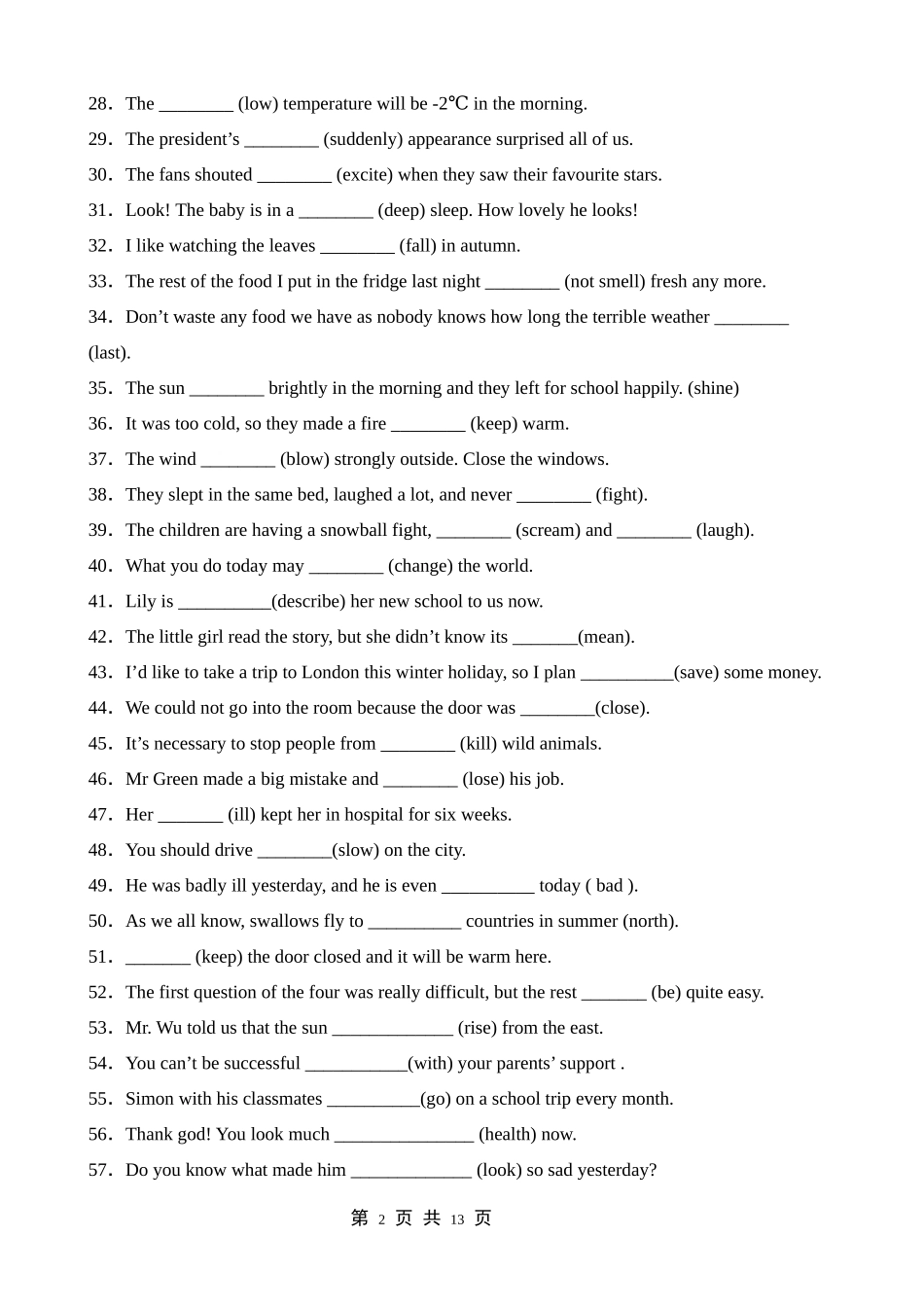 28．The ________ (low) temperature will be -2℃ in the morning.

29．The president’s ________ (suddenly) appearance surprised all of us.

30．The fans shouted ________ (excite) when they saw their favourite stars.

31．Look! The baby is in a ________ (deep) sleep. How lovely he looks!

32．I like watching the leaves ________ (fall) in autumn.

33．The rest of the food I put in the fridge last night ________ (not smell) fresh any more.

34．Don’t waste any food we have as nobody knows how long the terrible weather ________ (last).

35．The sun ________ brightly in the morning and they left for school happily. (shine)

36．It was too cold, so they made a fire ________ (keep) warm.

37．The wind ________ (blow) strongly outside. Close the windows.

38．They slept in the same bed, laughed a lot, and never ________ (fight).

39．The children are having a snowball fight, ________ (scream) and ________ (laugh).

40．What you do today may ________ (change) the world.

41．Lily is __________(describe) her new school to us now.

42．The little girl read the story, but she didn’t know its _______(mean).

43．I’d like to take a trip to London this winter holiday, so I plan __________(save) some money.

44．We could not go into the room because the door was ________(close).

45．It’s necessary to stop people from ________ (kill) wild animals.

46．Mr Green made a big mistake and ________ (lose) his job.

47．Her _______ (ill) kept her in hospital for six weeks.

48．You should drive ________(slow) on the city.

49．He was badly ill yesterday, and he is even __________ today ( bad ).

50．As we all know, swallows fly to __________ countries in summer (north).

51．_______ (keep) the door closed and it will be warm here.

52．The first question of the four was really difficult, but the rest _______ (be) quite easy.

53．Mr. Wu told us that the sun _____________ (rise) from the east.

54．You can’t be successful ___________(with) your parents’ support .

55．Simon with his classmates __________(go) on a school trip every month.

56．Thank god! You look much _______________ (health) now.

57．Do you know what made him _____________ (look) so sad yesterday?

第 2 页 共 13 页